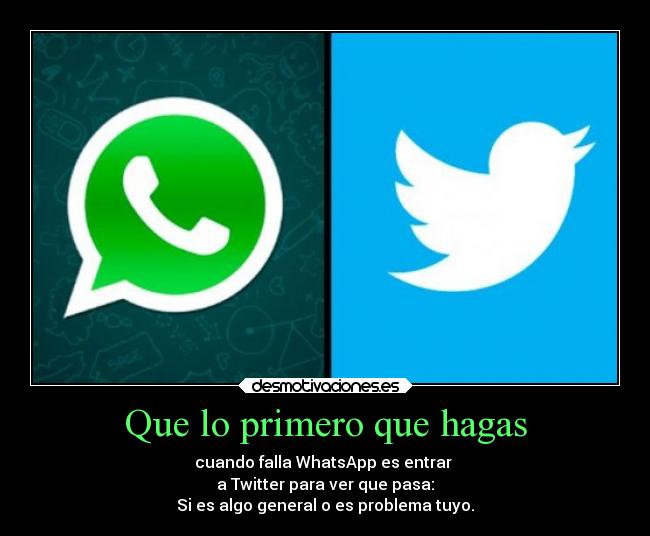 desmotivaciones.es

Que lo primero que hagas

cuando falla WhatsApp es entrar a Twitter para ver que pasa: Si es algo general o es problema tuyo.